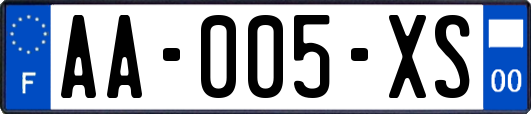 F
AA-005-XS
00